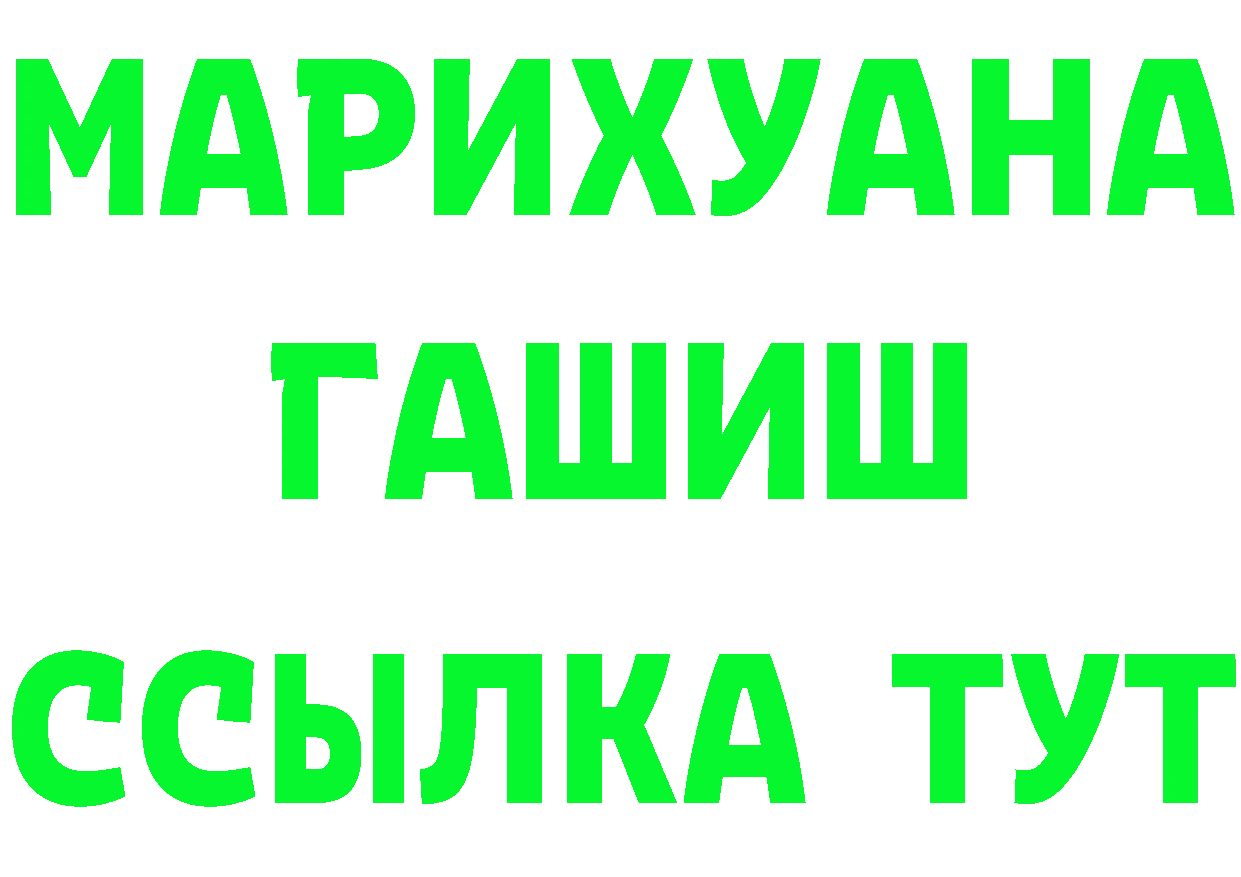 МАРИХУАНА
ГАШИШ
ССЫЛКА ТУТ